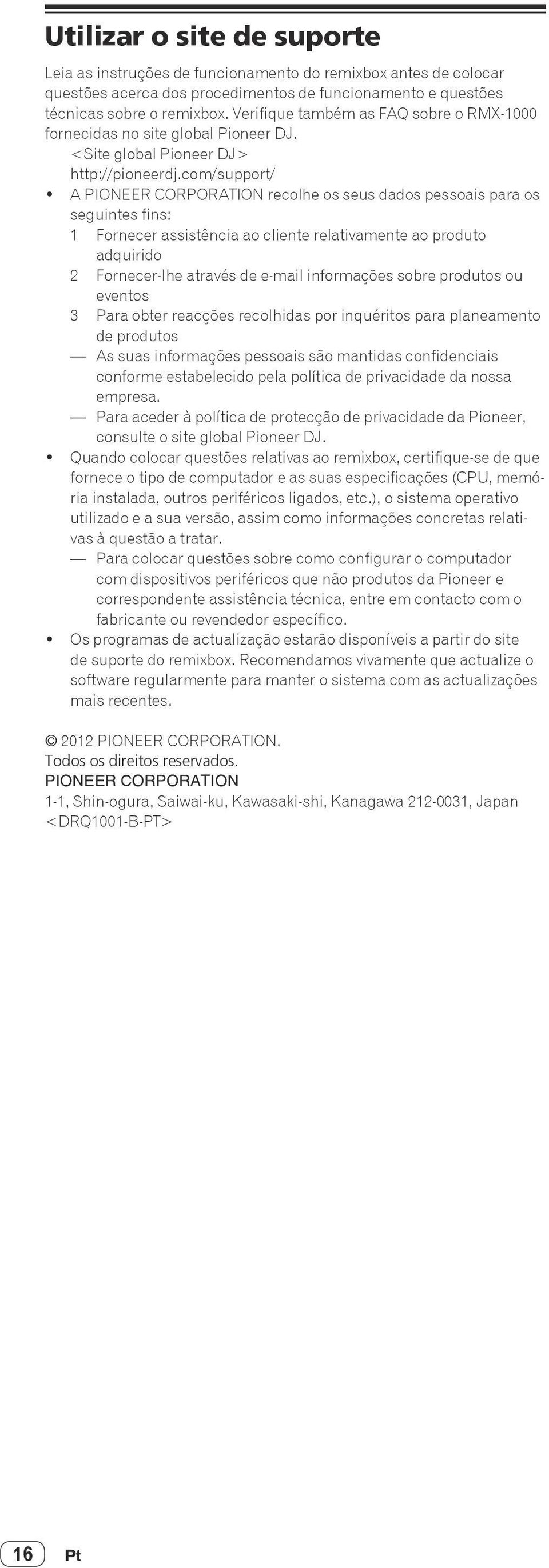 Utilizar o site de suporte

Leia as instruções de funcionamento do remixbox antes de colocar questões acerca dos procedimentos de funcionamento e questões técnicas sobre o remixbox. Verifique também as FAQ sobre o RMX-1000 fornecidas no site global Pioneer DJ.

<Site global Pioneer DJ>
http://pioneerdj.com/support/

• A PIONEER CORPORATION recolhe os seus dados pessoais para os seguintes fins:
1 Fornecer assistência ao cliente relativamente ao produto adquirido
2 Fornecer-lhe através de e-mail informações sobre produtos ou eventos
3 Para obter reacções recolhidas por inquéritos para planeamento de produtos
— As suas informações pessoais são mantidas confidenciais conforme estabelecido pela política de privacidade da nossa empresa.
— Para aceder à política de protecção de privacidade da Pioneer, consulte o site global Pioneer DJ.
• Quando colocar questões relativas ao remixbox, certifique-se de que fornece o tipo de computador e as suas especificações (CPU, memória instalada, outros periféricos ligados, etc.), o sistema operativo utilizado e a sua versão, assim como informações concretas relativas à questão a tratar.
— Para colocar questões sobre como configurar o computador com dispositivos periféricos que não produtos da Pioneer e correspondente assistência técnica, entre em contacto com o fabricante ou revendedor específico.
• Os programas de actualização estarão disponíveis a partir do site de suporte do remixbox. Recomendamos vivamente que actualize o software regularmente para manter o sistema com as actualizações mais recentes.

© 2012 PIONEER CORPORATION.
Todos os direitos reservados.
PIONEER CORPORATION
1-1, Shin-ogura, Saiwai-ku, Kawasaki-shi, Kanagawa 212-0031, Japan
<DRQ1001-B-PT>

16 Pt